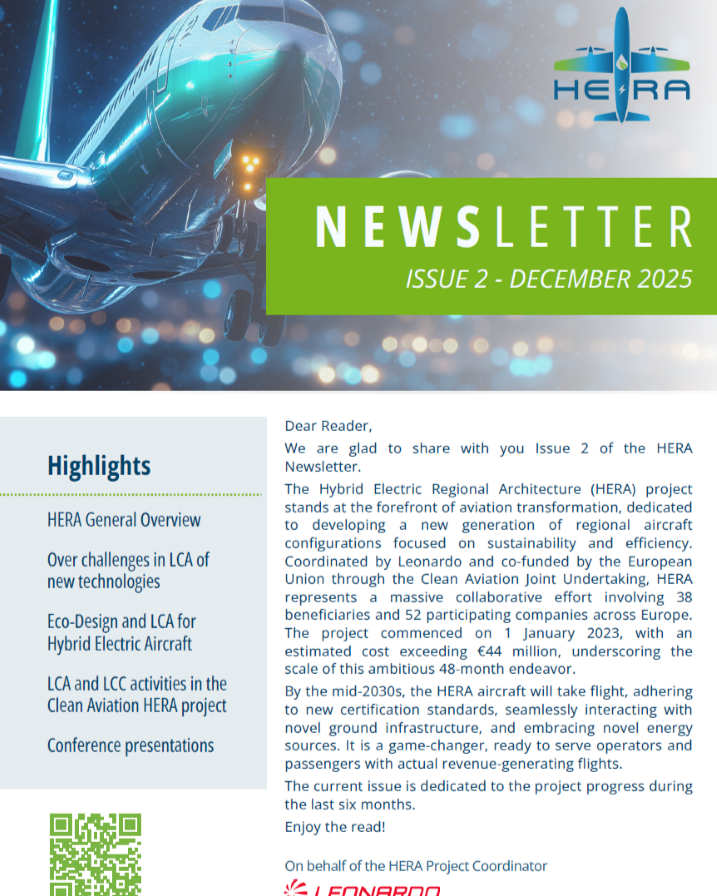 HERA

NEWSLETTER

ISSUE 2 - DECEMBER 2025

Highlights

HERA General Overview

Over challenges in LCA of new technologies

Eco-Design and LCA for Hybrid Electric Aircraft

LCA and LCC activities in the Clean Aviation HERA project

Conference presentations

Dear Reader,

We are glad to share with you Issue 2 of the HERA Newsletter.

The Hybrid Electric Regional Architecture (HERA) project stands at the forefront of aviation transformation, dedicated to developing a new generation of regional aircraft configurations focused on sustainability and efficiency. Coordinated by Leonardo and co-funded by the European Union through the Clean Aviation Joint Undertaking, HERA represents a massive collaborative effort involving 38 beneficiaries and 52 participating companies across Europe. The project commenced on 1 January 2023, with an estimated cost exceeding €44 million, underscoring the scale of this ambitious 48-month endeavor.

By the mid-2030s, the HERA aircraft will take flight, adhering to new certification standards, seamlessly interacting with novel ground infrastructure, and embracing novel energy sources. It is a game-changer, ready to serve operators and passengers with actual revenue-generating flights.

The current issue is dedicated to the project progress during the last six months.

Enjoy the read!

On behalf of the HERA Project Coordinator

LEONARDO